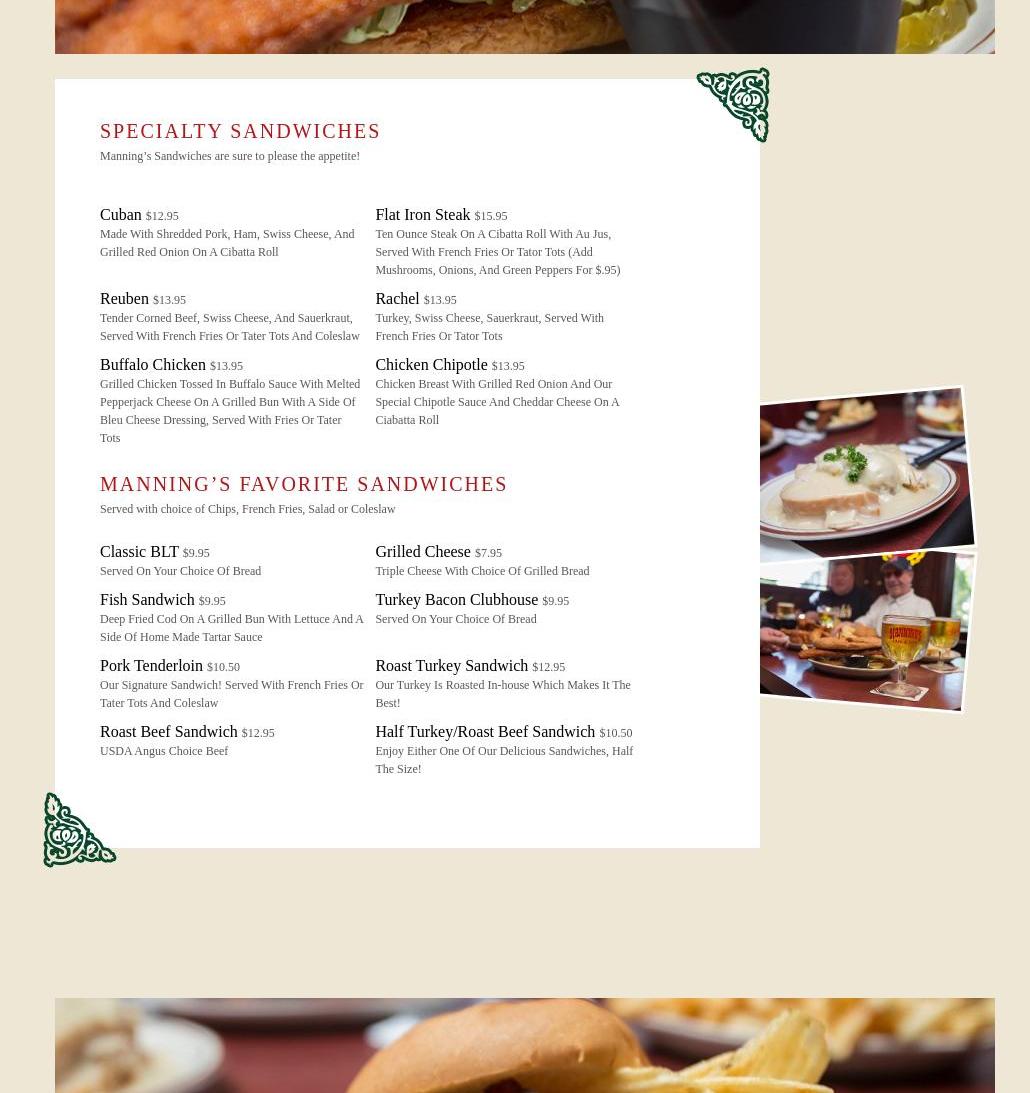 SPECIALTY SANDWICHES

Manning's Sandwiches are sure to please the appetite!

Cuban $12.95
Made With Shredded Pork, Ham, Swiss Cheese, And Grilled Red Onion On A Cibatta Roll

Reuben $13.95
Tender Corned Beef, Swiss Cheese, And Sauerkraut, Served With French Fries Or Tater Tots And Coleslaw

Buffalo Chicken $13.95
Grilled Chicken Tossed In Buffalo Sauce With Melted Pepperjack Cheese On A Grilled Bun With A Side Of Bleu Cheese Dressing, Served With Fries Or Tater Tots

Flat Iron Steak $15.95
Ten Ounce Steak On A Cibatta Roll With Au Jus, Served With French Fries Or Tator Tots (Add Mushrooms, Onions, And Green Peppers For $.95)

Rachel $13.95
Turkey, Swiss Cheese, Sauerkraut, Served With French Fries Or Tator Tots

Chicken Chipotle $13.95
Chicken Breast With Grilled Red Onion And Our Special Chipotle Sauce And Cheddar Cheese On A Ciabatta Roll

MANNING'S FAVORITE SANDWICHES

Served with choice of Chips, French Fries, Salad or Coleslaw

Classic BLT $9.95
Served On Your Choice Of Bread

Fish Sandwich $9.95
Deep Fried Cod On A Grilled Bun With Lettuce And A Side Of Home Made Tartar Sauce

Pork Tenderloin $10.50
Our Signature Sandwich! Served With French Fries Or Tater Tots And Coleslaw

Roast Beef Sandwich $12.95
USDA Angus Choice Beef

Grilled Cheese $7.95
Triple Cheese With Choice Of Grilled Bread

Turkey Bacon Clubhouse $9.95
Served On Your Choice Of Bread

Roast Turkey Sandwich $12.95
Our Turkey Is Roasted In-house Which Makes It The Best!

Half Turkey/Roast Beef Sandwich $10.50
Enjoy Either One Of Our Delicious Sandwiches, Half The Size!